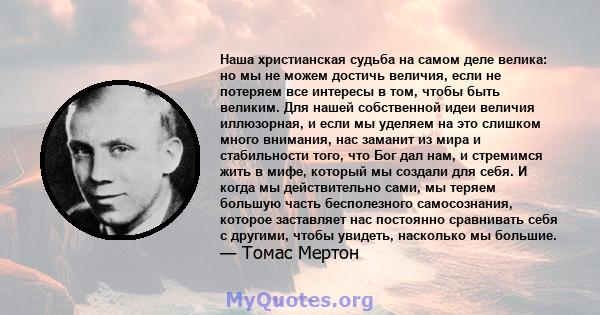 Наша христианская судьба на самом деле велика: но мы не можем достичь величия, если не потеряем все интересы в том, чтобы быть великим. Для нашей собственной идеи величия иллюзорная, и если мы уделяем на это слишком много внимания, нас заманит из мира и стабильности того, что Бог дал нам, и стремимся жить в мифе, который мы создали для себя. И когда мы действительно сами, мы теряем большую часть бесполезного самосознания, которое заставляет нас постоянно сравнивать себя с другими, чтобы увидеть, насколько мы большие.
— Томас Мертон

MyQuotes.org